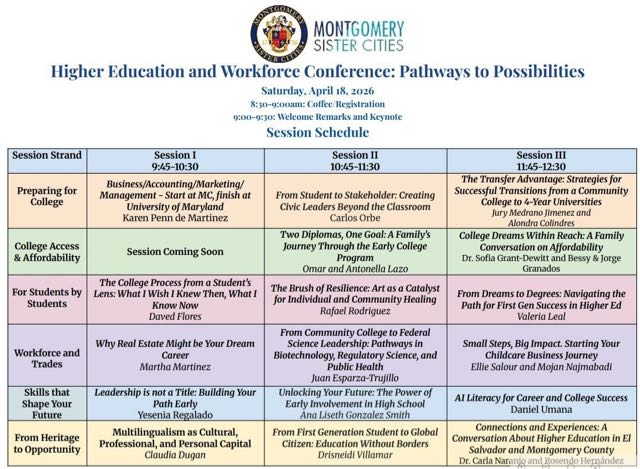 MONTGOMERY SISTER CITIES

MONTGOMERY SISTER CITIES

Higher Education and Workforce Conference: Pathways to Possibilities

Saturday, April 18, 2026
8:30-9:00am: Coffee/Registration
9:00-9:30: Welcome Remarks and Keynote

Session Schedule

| Session Strand | Session I 9:45-10:30 | Session II 10:45-11:30 | Session III 11:45-12:30 |
|---|---|---|---|
| Preparing for College | Business/Accounting/Marketing/ Management - Start at MC, finish at University of Maryland Karen Penn de Martinez | From Student to Stakeholder: Creating Civic Leaders Beyond the Classroom Carlos Orbe | The Transfer Advantage: Strategies for Successful Transitions from a Community College to 4-Year Universities Jury Medrano Jimenez and Alondra Colindres |
| College Access & Affordability | Session Coming Soon | Two Diplomas, One Goal: A Family's Journey Through the Early College Program Omar and Antonella Lazo | College Dreams Within Reach: A Family Conversation on Affordability Dr. Sofia Grant-Dewitt and Bessy & Jorge Granados |
| For Students by Students | The College Process from a Student's Lens: What I Wish I Knew Then, What I Know Now Daved Flores | The Brush of Resilience: Art as a Catalyst for Individual and Community Healing Rafael Rodriguez | From Dreams to Degrees: Navigating the Path for First Gen Success in Higher Ed Valeria Leal |
| Workforce and Trades | Why Real Estate Might be Your Dream Career Martha Martinez | From Community College to Federal Science Leadership: Pathways in Biotechnology, Regulatory Science, and Public Health Juan Esparza-Trujillo | Small Steps, Big Impact. Starting Your Childcare Business Journey Ellie Salour and Mojan Najmabadi |
| Skills that Shape Your Future | Leadership is not a Title: Building Your Path Early Yesenia Regalado | Unlocking Your Future: The Power of Early Involvement in High School Ana Liseth Gonzalez Smith | AI Literacy for Career and College Success Daniel Umana |
| From Heritage to Opportunity | Multilingualism as Cultural, Professional, and Personal Capital Claudia Dugan | From First Generation Student to Global Citizen: Education Without Borders Drisneidi Villamar | Connections and Experiences: A Conversation About Higher Education in El Salvador and Montgomery County Dr. Carla Naranjo and Rosendo Hernández |